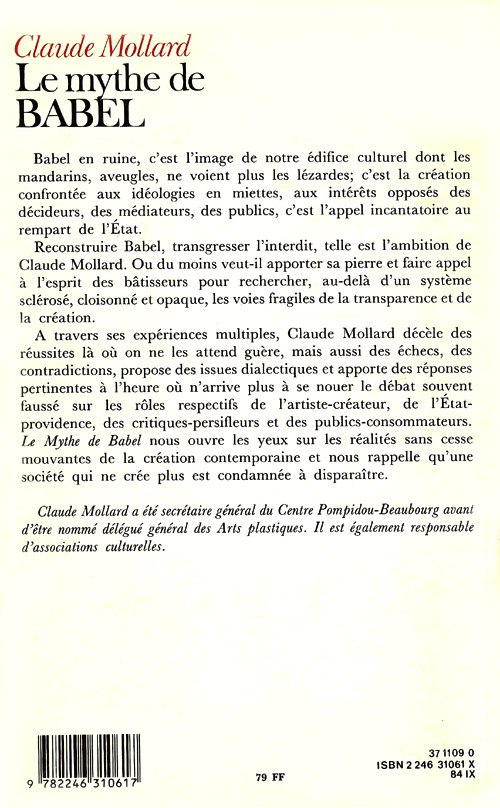 Claude Mollard
Le mythe de BABEL

Babel en ruine, c'est l'image de notre édifice culturel dont les mandarins, aveugles, ne voient plus les lézardes; c'est la création confrontée aux idéologies en miettes, aux intérêts opposés des décideurs, des médiateurs, des publics, c'est l'appel incantatoire au rempart de l'État.

Reconstruire Babel, transgresser l'interdit, telle est l'ambition de Claude Mollard. Ou du moins veut-il apporter sa pierre et faire appel à l'esprit des bâtisseurs pour rechercher, au-delà d'un système sclérosé, cloisonné et opaque, les voies fragiles de la transparence et de la création.

A travers ses expériences multiples, Claude Mollard décèle des réussites là où on ne les attend guère, mais aussi des échecs, des contradictions, propose des issues dialectiques et apporte des réponses pertinentes à l'heure où n'arrive plus à se nouer le débat souvent faussé sur les rôles respectifs de l'artiste-créateur, de l'État-providence, des critiques-persifleurs et des publics-consommateurs. Le Mythe de Babel nous ouvre les yeux sur les réalités sans cesse mouvantes de la création contemporaine et nous rappelle qu'une société qui ne crée plus est condamnée à disparaître.

Claude Mollard a été secrétaire général du Centre Pompidou-Beaubourg avant d'être nommé délégué général des Arts plastiques. Il est également responsable d'associations culturelles.

9 782246 310617

79 FF

37 1109 0
ISBN 2 246 31061 X
84 IX